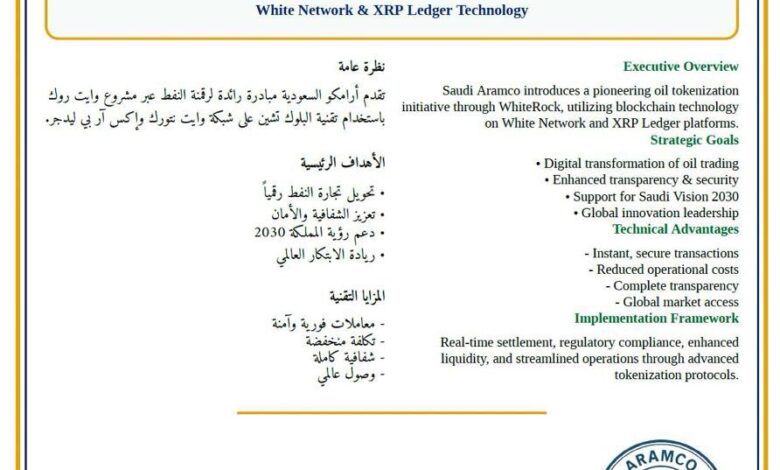 White Network & XRP Ledger Technology

نظرة عامة

تقدم أرامكو السعودية مبادرة رائدة لرقمنة النفط عبر مشروع وايت روك باستخدام تقنية البلوك تشين على شبكة وايت نتورك وإكس آر بي ليدجر.

الأهداف الرئيسية

• تحويل تجارة النفط رقمياً
• تعزيز الشفافية والأمان
• دعم رؤية المملكة 2030
• ريادة الابتكار العالمي

المزايا التقنية

- معاملات فورية وآمنة
- تكلفة منخفضة
- شفافية كاملة
- وصول عالمي

Executive Overview

Saudi Aramco introduces a pioneering oil tokenization initiative through WhiteRock, utilizing blockchain technology on White Network and XRP Ledger platforms.

Strategic Goals

• Digital transformation of oil trading
• Enhanced transparency & security
• Support for Saudi Vision 2030
• Global innovation leadership

Technical Advantages

- Instant, secure transactions
- Reduced operational costs
- Complete transparency
- Global market access

Implementation Framework

Real-time settlement, regulatory compliance, enhanced liquidity, and streamlined operations through advanced tokenization protocols.

ARAMCO